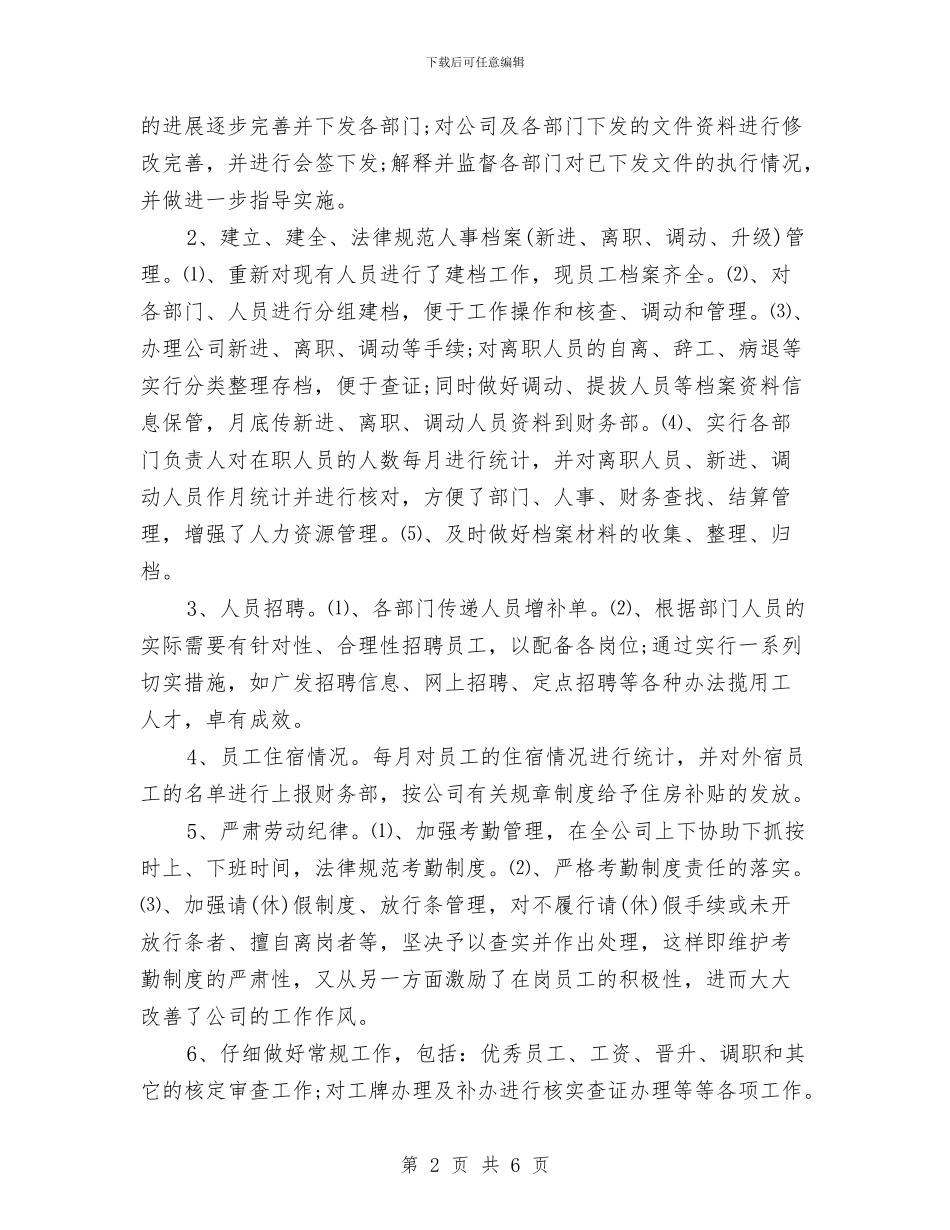 下载后可任意编辑

的进展逐步完善并下发各部门;对公司及各部门下发的文件资料进行修改完善，并进行会签下发;解释并监督各部门对已下发文件的执行情况，并做进一步指导实施。

2、建立、建全、法律规范人事档案(新进、离职、调动、升级)管理。⑴、重新对现有人员进行了建档工作，现员工档案齐全。⑵、对各部门、人员进行分组建档，便于工作操作和核查、调动和管理。⑶、办理公司新进、离职、调动等手续;对离职人员的自离、辞工、病退等实行分类整理存档，便于查证;同时做好调动、提拔人员等档案资料信息保管，月底传新进、离职、调动人员资料到财务部。⑷、实行各部门负责人对在职人员的人数每月进行统计，并对离职人员、新进、调动人员作月统计并进行核对，方便了部门、人事、财务查找、结算管理，增强了人力资源管理。⑸、及时做好档案材料的收集、整理、归档。

3、人员招聘。⑴、各部门传递人员增补单。⑵、根据部门人员的实际需要有针对性、合理性招聘员工，以配备各岗位;通过实行一系列切实措施，如广发招聘信息、网上招聘、定点招聘等各种办法揽用工人才，卓有成效。

4、员工住宿情况。每月对员工的住宿情况进行统计，并对外宿员工的名单进行上报财务部，按公司有关规章制度给予住房补贴的发放。

5、严肃劳动纪律。⑴、加强考勤管理，在全公司上下协助下抓按时上、下班时间，法律规范考勤制度。⑵、严格考勤制度责任的落实。⑶、加强请(休)假制度、放行条管理，对不履行请(休)假手续或未开放行条者、擅自离岗者等，坚决予以查实并作出处理，这样即维护考勤制度的严肃性，又从另一方面激励了在岗员工的积极性，进而大大改善了公司的工作作风。

6、仔细做好常规工作，包括：优秀员工、工资、晋升、调职和其它的核定审查工作;对工牌办理及补办进行核实查证办理等等各项工作。

第 2 页 共 6 页